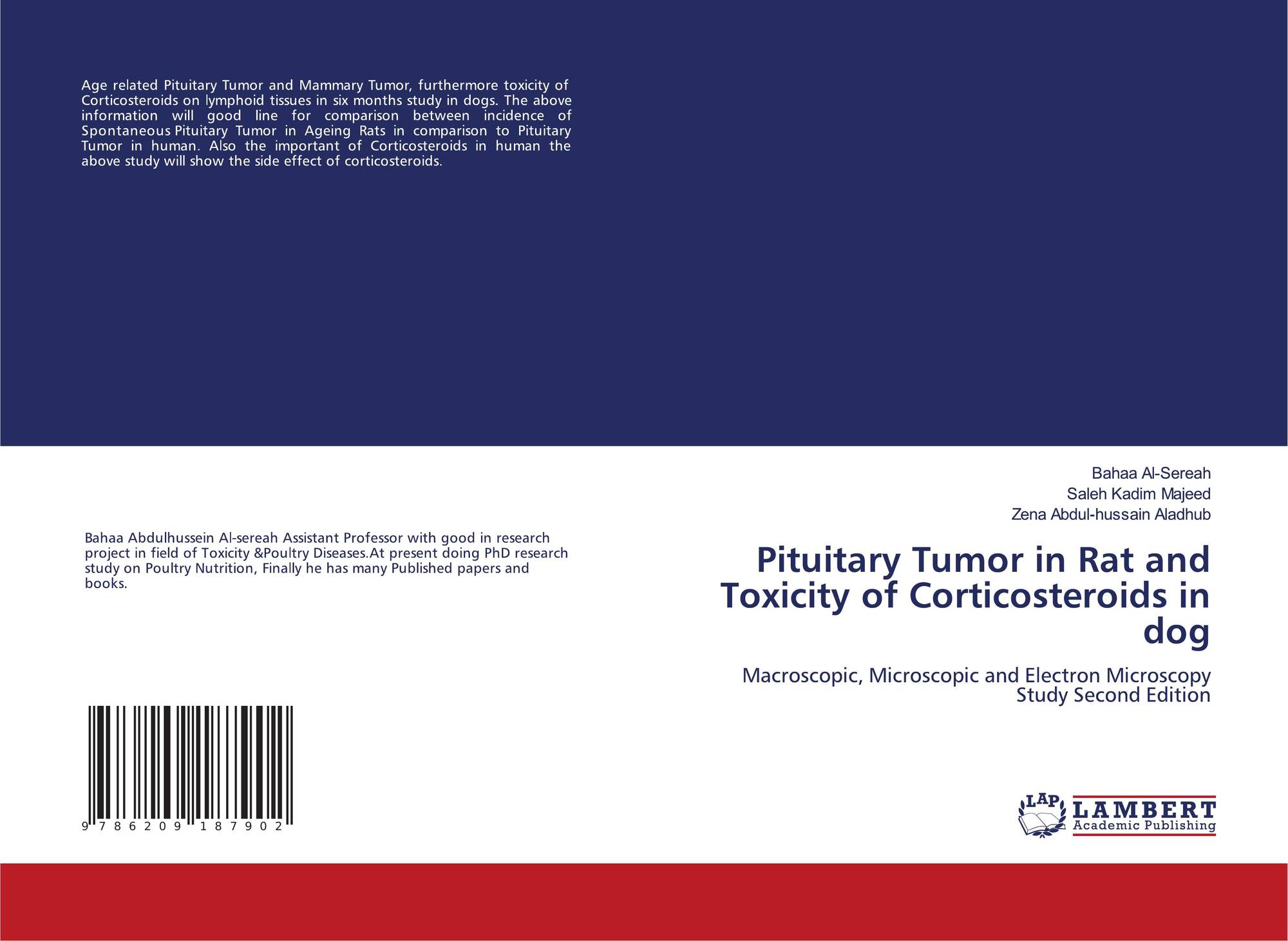 Age related Pituitary Tumor and Mammary Tumor, furthermore toxicity of Corticosteroids on lymphoid tissues in six months study in dogs. The above information will good line for comparison between incidence of Spontaneous Pituitary Tumor in Ageing Rats in comparison to Pituitary Tumor in human. Also the important of Corticosteroids in human the above study will show the side effect of corticosteroids.

Bahaa Abdulhussein Al-sereah Assistant Professor with good in research project in field of Toxicity &Poultry Diseases.At present doing PhD research study on Poultry Nutrition, Finally he has many Published papers and books.

9 786209 187902

Bahaa Al-Sereah
Saleh Kadim Majeed
Zena Abdul-hussain Aladhub

Pituitary Tumor in Rat and Toxicity of Corticosteroids in dog

Macroscopic, Microscopic and Electron Microscopy Study Second Edition

LAP
LAMBERT
Academic Publishing